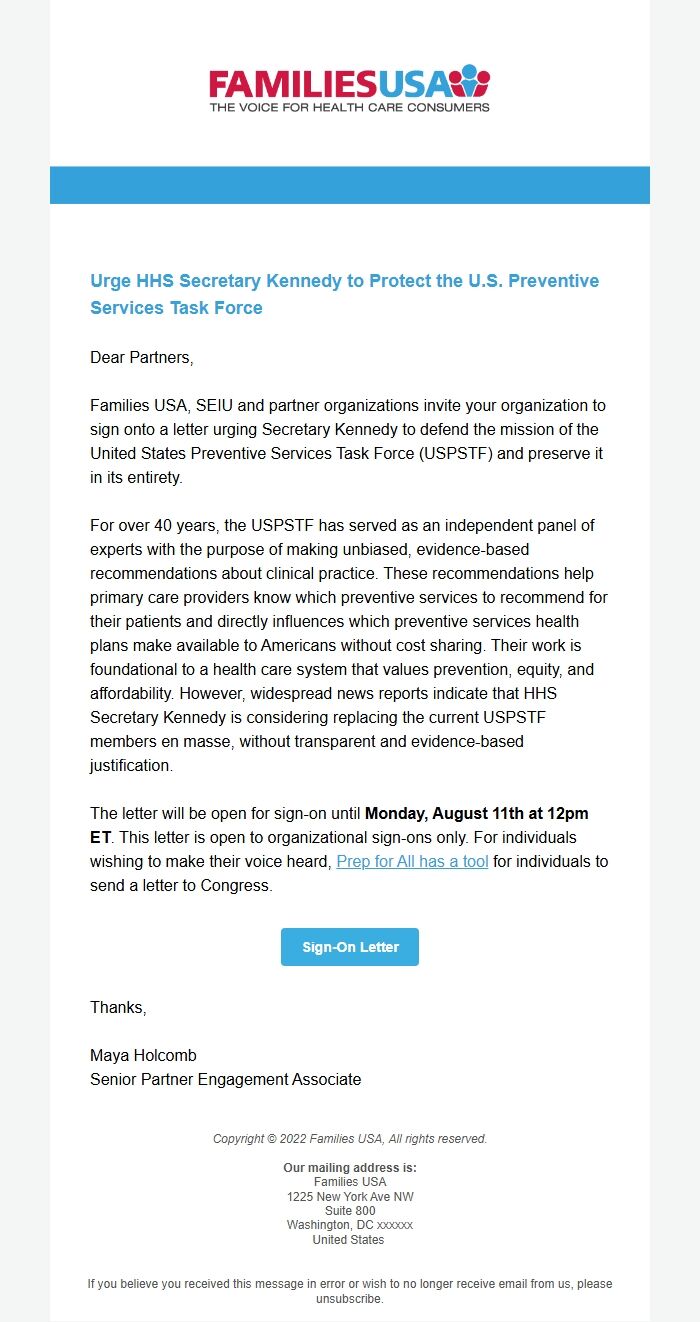 FAMILIESUSA
THE VOICE FOR HEALTH CARE CONSUMERS

Urge HHS Secretary Kennedy to Protect the U.S. Preventive Services Task Force

Dear Partners,

Families USA, SEIU and partner organizations invite your organization to sign onto a letter urging Secretary Kennedy to defend the mission of the United States Preventive Services Task Force (USPSTF) and preserve it in its entirety.

For over 40 years, the USPSTF has served as an independent panel of experts with the purpose of making unbiased, evidence-based recommendations about clinical practice. These recommendations help primary care providers know which preventive services to recommend for their patients and directly influences which preventive services health plans make available to Americans without cost sharing. Their work is foundational to a health care system that values prevention, equity, and affordability. However, widespread news reports indicate that HHS Secretary Kennedy is considering replacing the current USPSTF members en masse, without transparent and evidence-based justification.

The letter will be open for sign-on until Monday, August 11th at 12pm ET. This letter is open to organizational sign-ons only. For individuals wishing to make their voice heard, Prep for All has a tool for individuals to send a letter to Congress.

Sign-On Letter

Thanks,

Maya Holcomb
Senior Partner Engagement Associate

Copyright © 2022 Families USA, All rights reserved.

Our mailing address is:
Families USA
1225 New York Ave NW
Suite 800
Washington, DC xxxxxx
United States

If you believe you received this message in error or wish to no longer receive email from us, please unsubscribe.